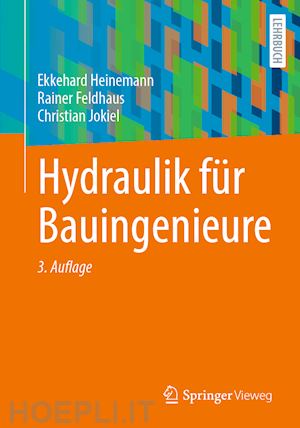 LEHRBUCH

Ekkehard Heinemann
Rainer Feldhaus
Christian Jokiel

Hydraulik für Bauingenieure

3. Auflage

Springer Vieweg

HOEPLI.IT